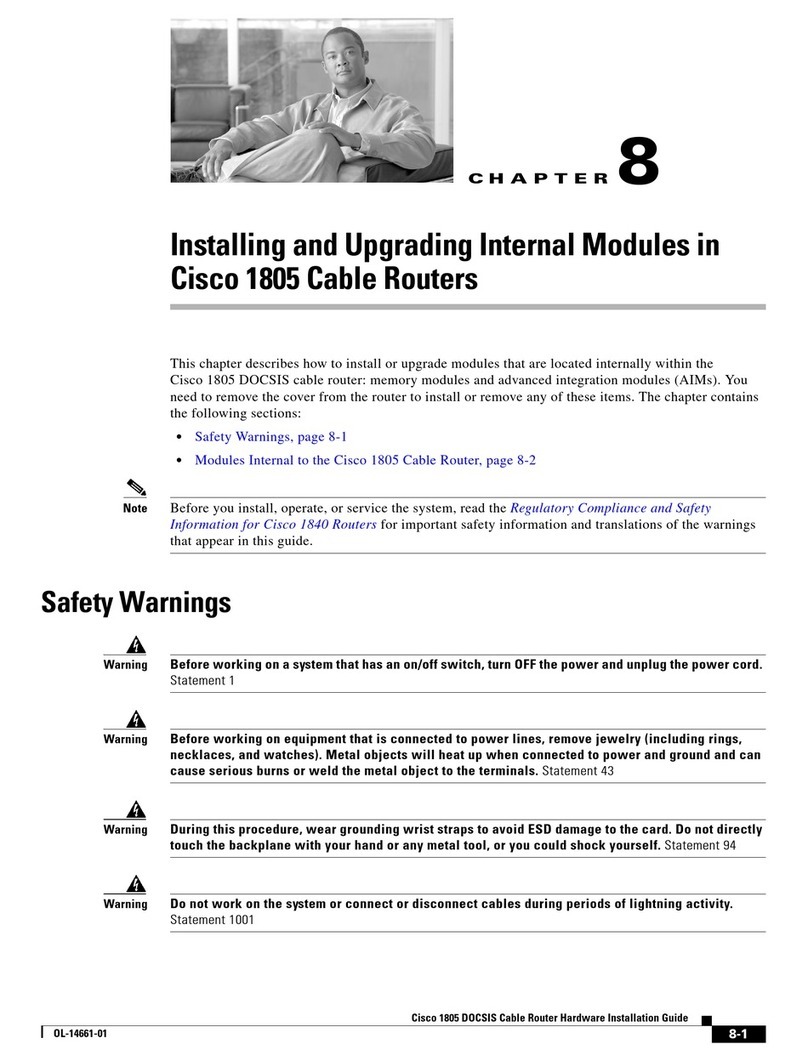 CHAPTER 8

Installing and Upgrading Internal Modules in Cisco 1805 Cable Routers

This chapter describes how to install or upgrade modules that are located internally within the Cisco 1805 DOCSIS cable router: memory modules and advanced integration modules (AIMs). You need to remove the cover from the router to install or remove any of these items. The chapter contains the following sections:

• Safety Warnings, page 8-1
• Modules Internal to the Cisco 1805 Cable Router, page 8-2

Note Before you install, operate, or service the system, read the Regulatory Compliance and Safety Information for Cisco 1840 Routers for important safety information and translations of the warnings that appear in this guide.

Safety Warnings

Warning Before working on a system that has an on/off switch, turn OFF the power and unplug the power cord. Statement 1

Warning Before working on equipment that is connected to power lines, remove jewelry (including rings, necklaces, and watches). Metal objects will heat up when connected to power and ground and can cause serious burns or weld the metal object to the terminals. Statement 43

Warning During this procedure, wear grounding wrist straps to avoid ESD damage to the card. Do not directly touch the backplane with your hand or any metal tool, or you could shock yourself. Statement 94

Warning Do not work on the system or connect or disconnect cables during periods of lightning activity. Statement 1001

Cisco 1805 DOCSIS Cable Router Hardware Installation Guide

OL-14661-01

8-1